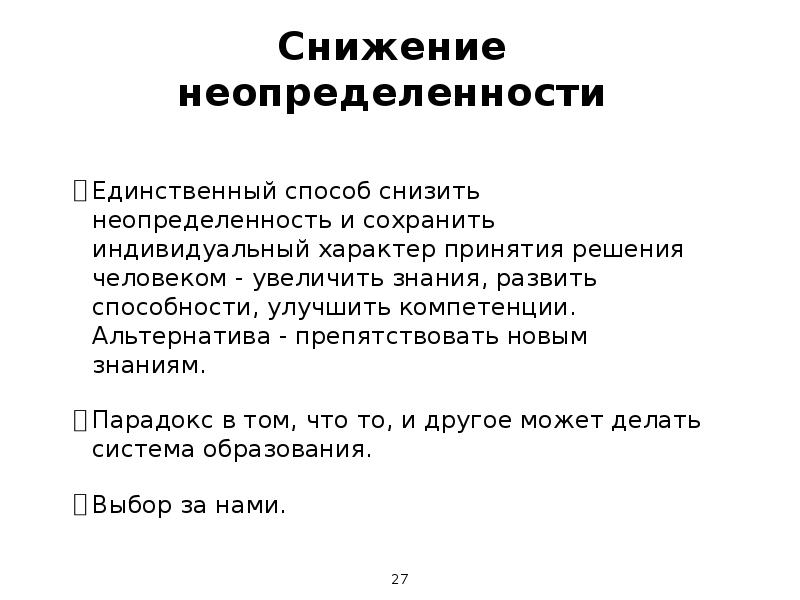 Снижение неопределенности

Единственный способ снизить неопределенность и сохранить индивидуальный характер принятия решения человеком - увеличить знания, развить способности, улучшить компетенции. Альтернатива - препятствовать новым знаниям.

Парадокс в том, что то, и другое может делать система образования.

Выбор за нами.

27